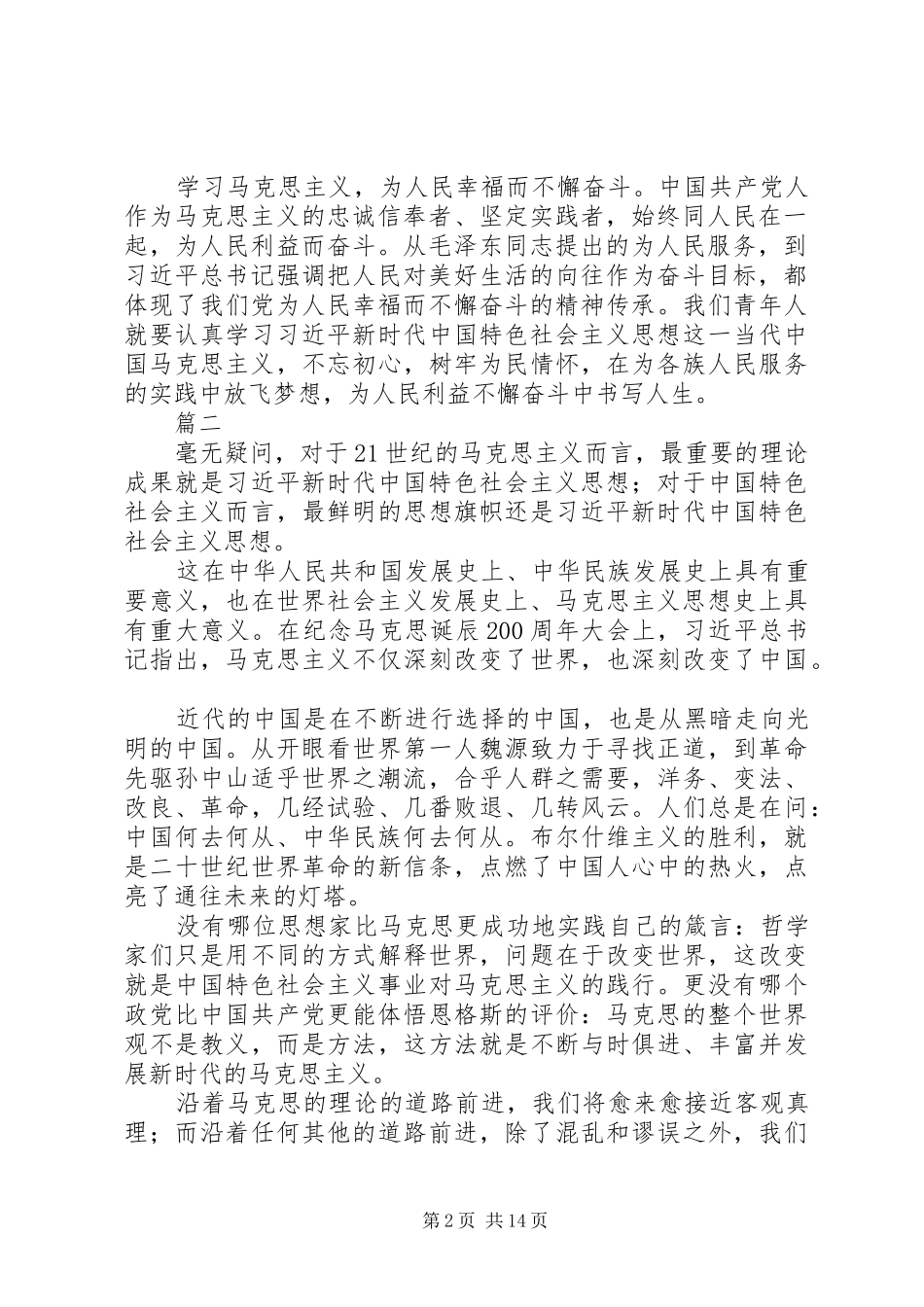 学习马克思主义，为人民幸福而不懈奋斗。中国共产党人作为马克思主义的忠诚信奉者、坚定实践者，始终同人民在一起，为人民利益而奋斗。从毛泽东同志提出的为人民服务，到习近平总书记强调把人民对美好生活的向往作为奋斗目标，都体现了我们党为人民幸福而不懈奋斗的精神传承。我们青年人就要认真学习习近平新时代中国特色社会主义思想这一当代中国马克思主义，不忘初心，树牢为民情怀，在为各族人民服务的实践中放飞梦想，为人民利益不懈奋斗中书写人生。

篇二

毫无疑问，对于21世纪的马克思主义而言，最重要的理论成果就是习近平新时代中国特色社会主义思想；对于中国特色社会主义而言，最鲜明的思想旗帜还是习近平新时代中国特色社会主义思想。

这在中华人民共和国发展史上、中华民族发展史上具有重要意义，也在世界社会主义发展史上、马克思主义思想史上具有重大意义。在纪念马克思诞辰200周年大会上，习近平总书记指出，马克思主义不仅深刻改变了世界，也深刻改变了中国。

近代的中国是在不断进行选择的中国，也是从黑暗走向光明的中国。从开眼看世界第一人魏源致力于寻找正道，到革命先驱孙中山适乎世界之潮流，合乎人群之需要，洋务、变法、改良、革命，几经试验、几番败退、几转风云。人们总是在问：中国何去何从、中华民族何去何从。布尔什维主义的胜利，就是二十世纪世界革命的新信条，点燃了中国人心中的热火，点亮了通往未来的灯塔。

没有哪位思想家比马克思更成功地实践自己的箴言：哲学家们只是用不同的方式解释世界，问题在于改变世界，这改变就是中国特色社会主义事业对马克思主义的践行。更没有哪个政党比中国共产党更能体悟恩格斯的评价：马克思的整个世界观不是教义，而是方法，这方法就是不断与时俱进、丰富并发展新时代的马克思主义。

沿着马克思的理论的道路前进，我们将愈来愈接近客观真理；而沿着任何其他的道路前进，除了混乱和谬误之外，我们

第2页 共14页